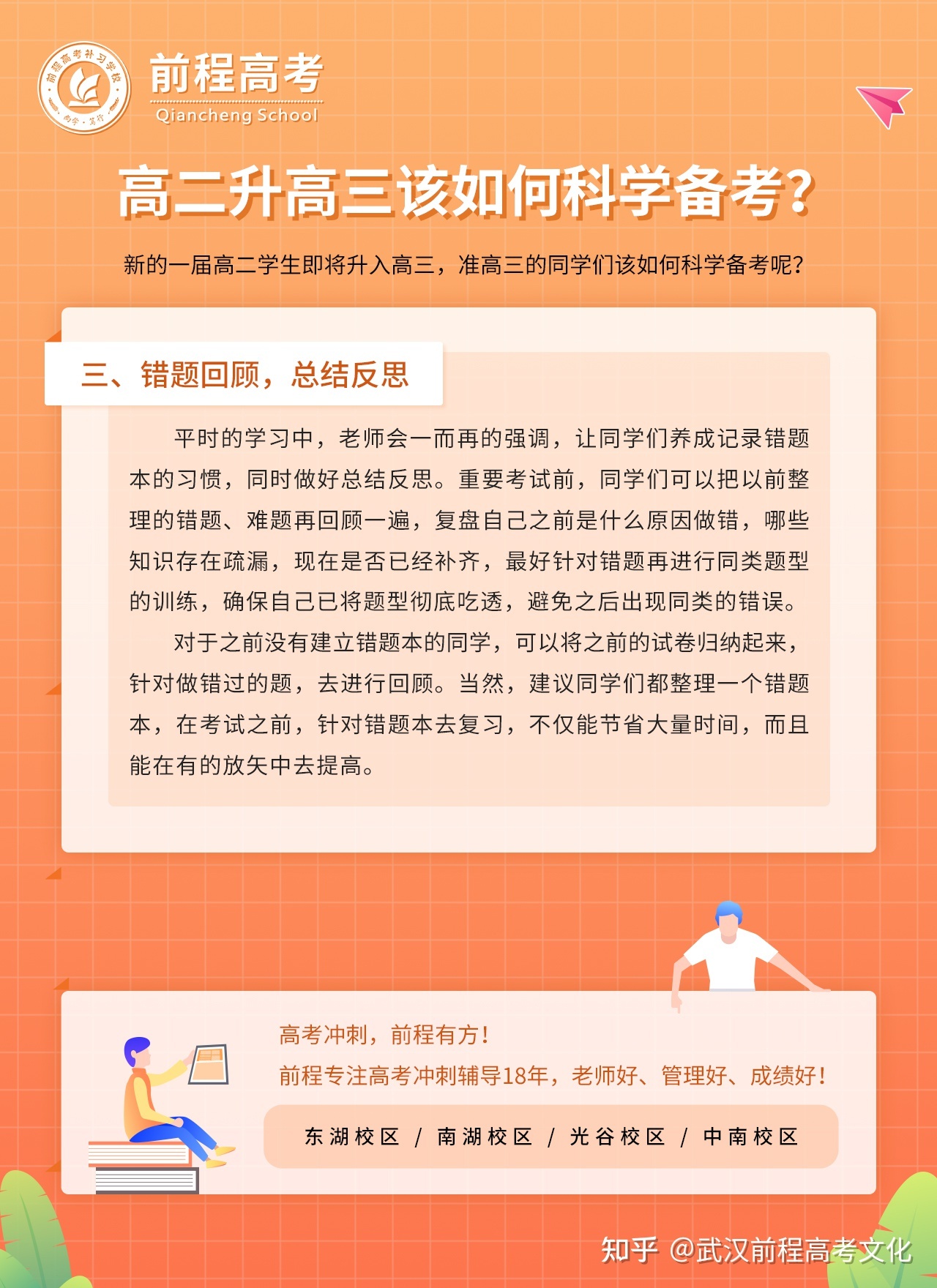 前程高考
Qiancheng School

高二升高三该如何科学备考?

新的一届高二学生即将升入高三，准高三的同学们该如何科学备考呢?

三、错题回顾，总结反思

平时的学习中，老师会一而再的强调，让同学们养成记录错题本的习惯，同时做好总结反思。重要考试前，同学们可以把以前整理的错题、难题再回顾一遍，复盘自己之前是什么原因做错，哪些知识存在疏漏，现在是否已经补齐，最好针对错题再进行同类题型的训练，确保自己已将题型彻底吃透，避免之后出现同类的错误。

对于之前没有建立错题本的同学，可以将之前的试卷归纳起来，针对做错过的题，去进行回顾。当然，建议同学们都整理一个错题本，在考试之前，针对错题本去复习，不仅能节省大量时间，而且能在有的放矢中去提高。

高考冲刺，前程有方!
前程专注高考冲刺辅导18年，老师好、管理好、成绩好!

东湖校区 / 南湖校区 / 光谷校区 / 中南校区

知乎 @武汉前程高考文化